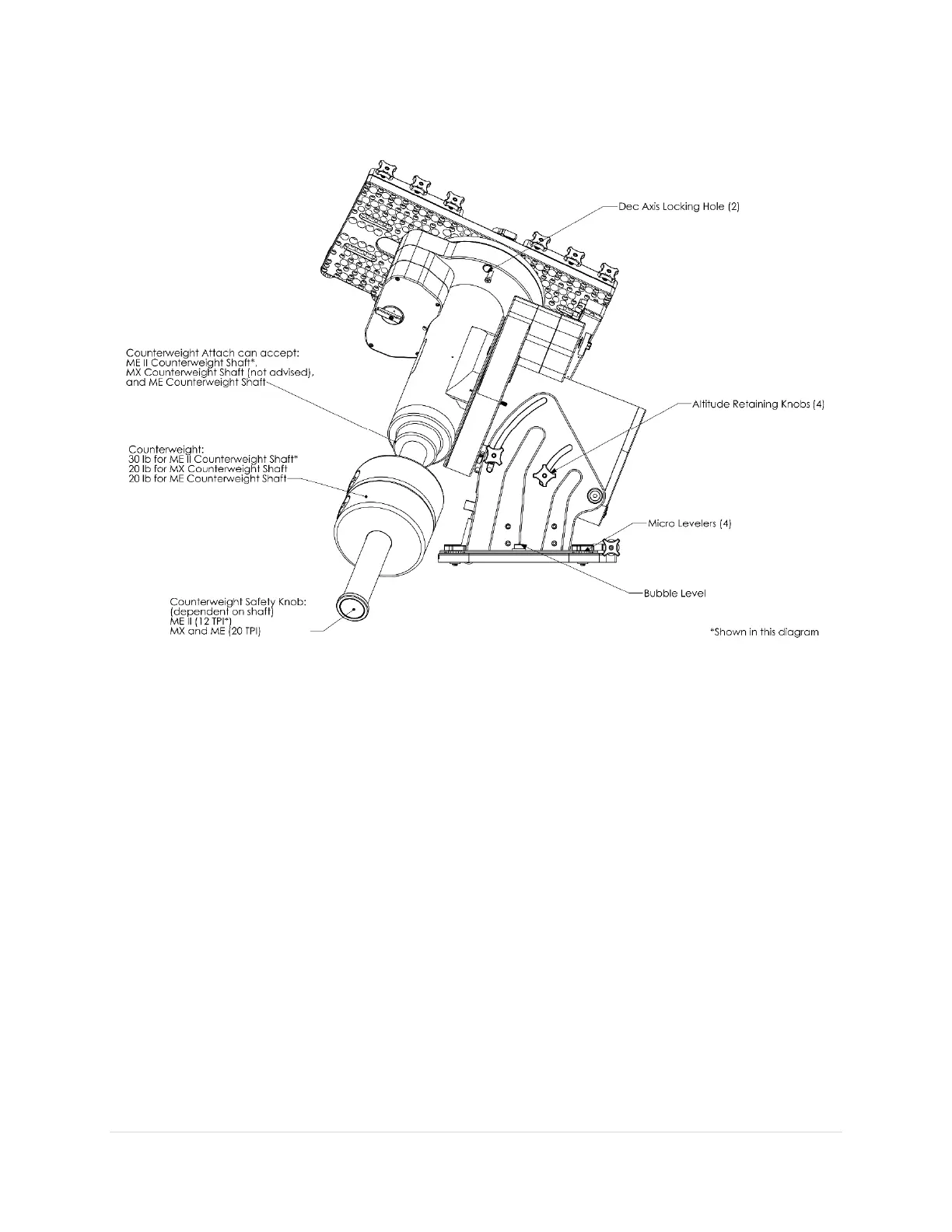 Dec Axis Locking Hole (2)

Counterweight Attach can accept:
ME II Counterweight Shaft*,
MX Counterweight Shaft (not advised),
and ME Counterweight Shaft

Altitude Retaining Knobs (4)

Counterweight:
30 lb for ME II Counterweight Shaft*
20 lb for MX Counterweight Shaft
20 lb for ME Counterweight Shaft

Micro Levelers (4)

Bubble Level

Counterweight Safety Knob:
(dependent on shaft)
ME II (12 TPI*)
MX and ME (20 TPI)

*Shown in this diagram